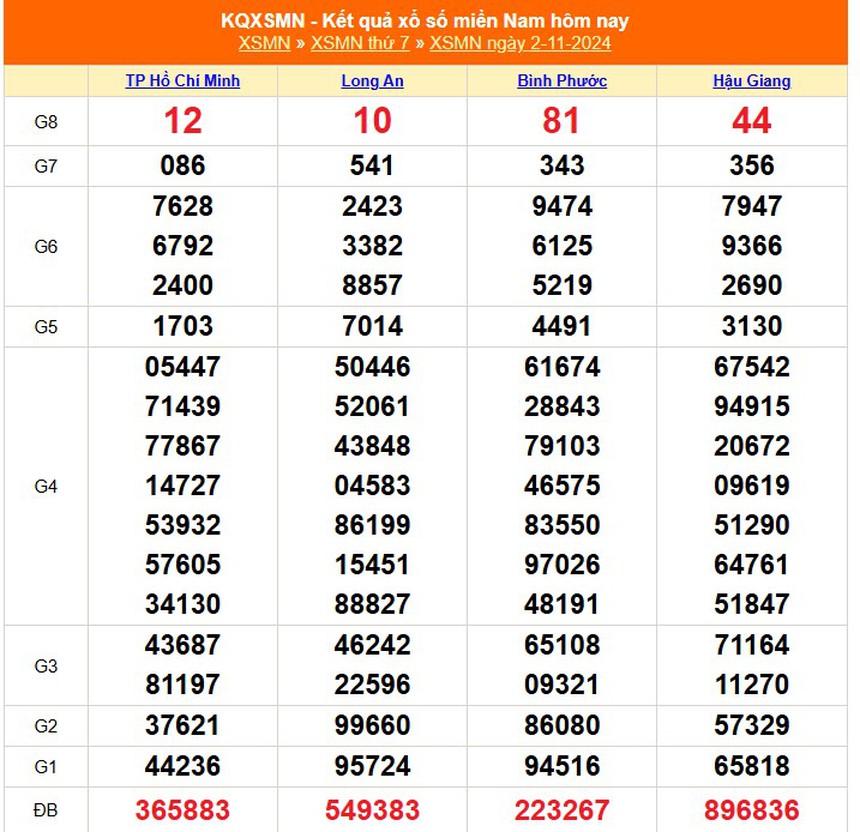 KQXSMN - Kết quả xổ số miền Nam hôm nay
XSMN » XSMN thứ 7 » XSMN ngày 2-11-2024

| | TP Hồ Chí Minh | Long An | Bình Phước | Hậu Giang |
|---|---|---|---|---|
| G8 | 12 | 10 | 81 | 44 |
| G7 | 086 | 541 | 343 | 356 |
| G6 | 7628 6792 2400 | 2423 3382 8857 | 9474 6125 5219 | 7947 9366 2690 |
| G5 | 1703 | 7014 | 4491 | 3130 |
| G4 | 05447 71439 77867 14727 53932 57605 34130 | 50446 52061 43848 04583 86199 15451 88827 | 61674 28843 79103 46575 83550 97026 48191 | 67542 94915 20672 09619 51290 64761 51847 |
| G3 | 43687 81197 | 46242 22596 | 65108 09321 | 71164 11270 |
| G2 | 37621 | 99660 | 86080 | 57329 |
| G1 | 44236 | 95724 | 94516 | 65818 |
| ĐB | 365883 | 549383 | 223267 | 896836 |